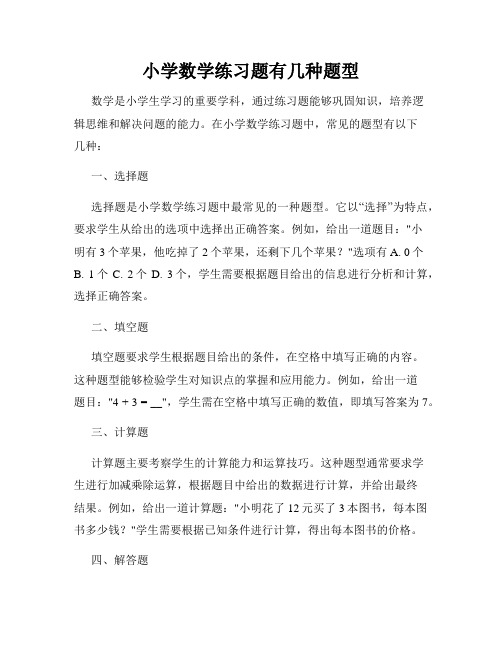 小学数学练习题有几种题型

数学是小学生学习的重要学科，通过练习题能够巩固知识，培养逻辑思维和解决问题的能力。在小学数学练习题中，常见的题型有以下几种：

一、选择题

选择题是小学数学练习题中最常见的一种题型。它以“选择”为特点，要求学生从给出的选项中选择出正确答案。例如，给出一道题目："小明有 3 个苹果，他吃掉了 2 个苹果，还剩下几个苹果？"选项有 A. 0 个 B. 1 个 C. 2 个 D. 3 个，学生需要根据题目给出的信息进行分析和计算，选择正确答案。

二、填空题

填空题要求学生根据题目给出的条件，在空格中填写正确的内容。这种题型能够检验学生对知识点的掌握和应用能力。例如，给出一道题目："4 + 3 = __"，学生需在空格中填写正确的数值，即填写答案为 7。

三、计算题

计算题主要考察学生的计算能力和运算技巧。这种题型通常要求学生进行加减乘除运算，根据题目中给出的数据进行计算，并给出最终结果。例如，给出一道计算题："小明花了 12 元买了 3 本图书，每本图书多少钱？"学生需要根据已知条件进行计算，得出每本图书的价格。

四、解答题